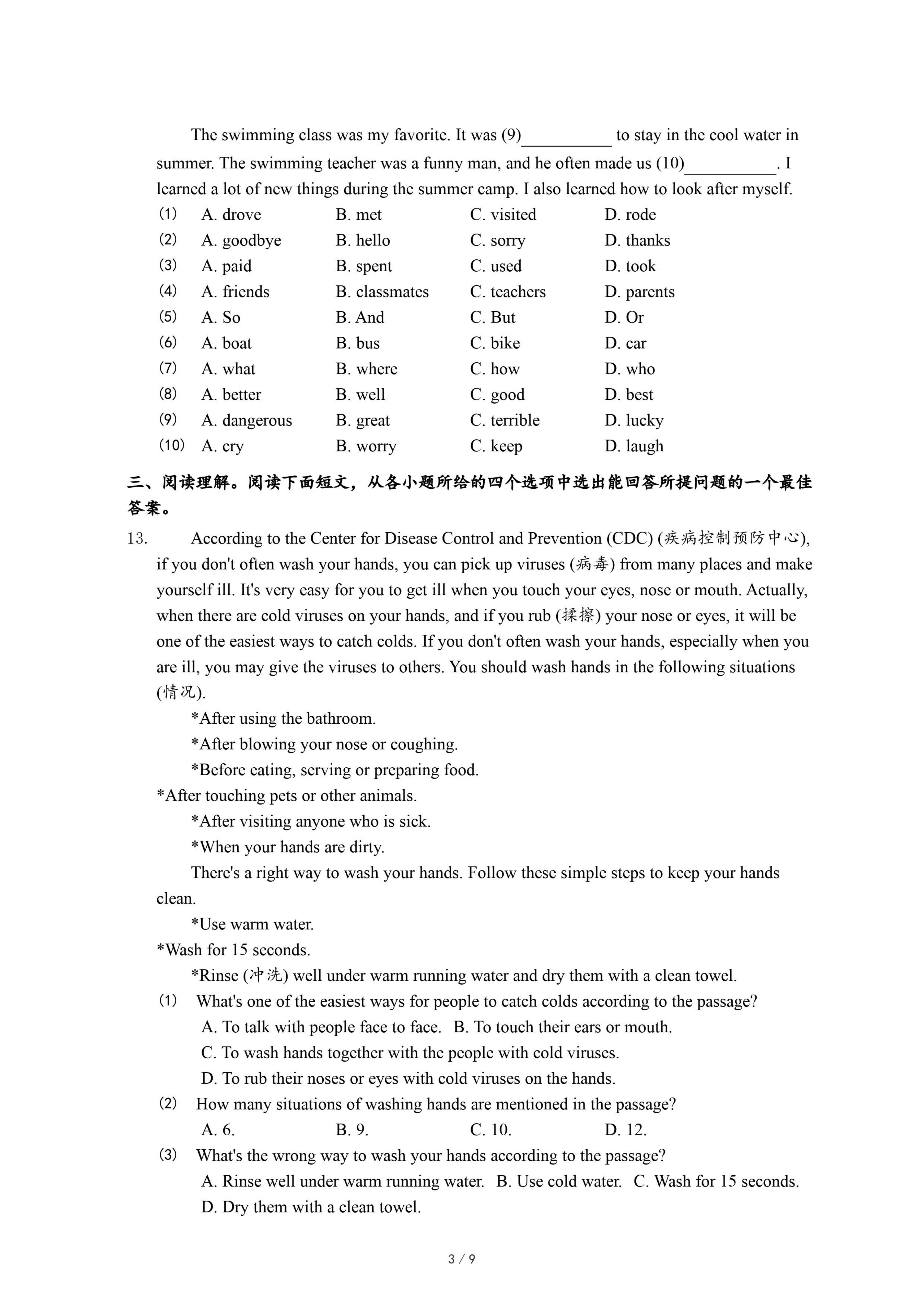 The swimming class was my favorite. It was (9)__________ to stay in the cool water in summer. The swimming teacher was a funny man, and he often made us (10)__________. I learned a lot of new things during the summer camp. I also learned how to look after myself.

(1) A. drove B. met C. visited D. rode
(2) A. goodbye B. hello C. sorry D. thanks
(3) A. paid B. spent C. used D. took
(4) A. friends B. classmates C. teachers D. parents
(5) A. So B. And C. But D. Or
(6) A. boat B. bus C. bike D. car
(7) A. what B. where C. how D. who
(8) A. better B. well C. good D. best
(9) A. dangerous B. great C. terrible D. lucky
(10) A. cry B. worry C. keep D. laugh

三、阅读理解。阅读下面短文，从各小题所给的四个选项中选出能回答所提问题的一个最佳答案。

13. According to the Center for Disease Control and Prevention (CDC) (疾病控制预防中心), if you don't often wash your hands, you can pick up viruses (病毒) from many places and make yourself ill. It's very easy for you to get ill when you touch your eyes, nose or mouth. Actually, when there are cold viruses on your hands, and if you rub (揉擦) your nose or eyes, it will be one of the easiest ways to catch colds. If you don't often wash your hands, especially when you are ill, you may give the viruses to others. You should wash hands in the following situations (情况).

*After using the bathroom.
*After blowing your nose or coughing.
*Before eating, serving or preparing food.
*After touching pets or other animals.
*After visiting anyone who is sick.
*When your hands are dirty.

There's a right way to wash your hands. Follow these simple steps to keep your hands clean.

*Use warm water.
*Wash for 15 seconds.
*Rinse (冲洗) well under warm running water and dry them with a clean towel.

(1) What's one of the easiest ways for people to catch colds according to the passage?
A. To talk with people face to face. B. To touch their ears or mouth.
C. To wash hands together with the people with cold viruses.
D. To rub their noses or eyes with cold viruses on the hands.
(2) How many situations of washing hands are mentioned in the passage?
A. 6. B. 9. C. 10. D. 12.
(3) What's the wrong way to wash your hands according to the passage?
A. Rinse well under warm running water. B. Use cold water. C. Wash for 15 seconds.
D. Dry them with a clean towel.

3 / 9